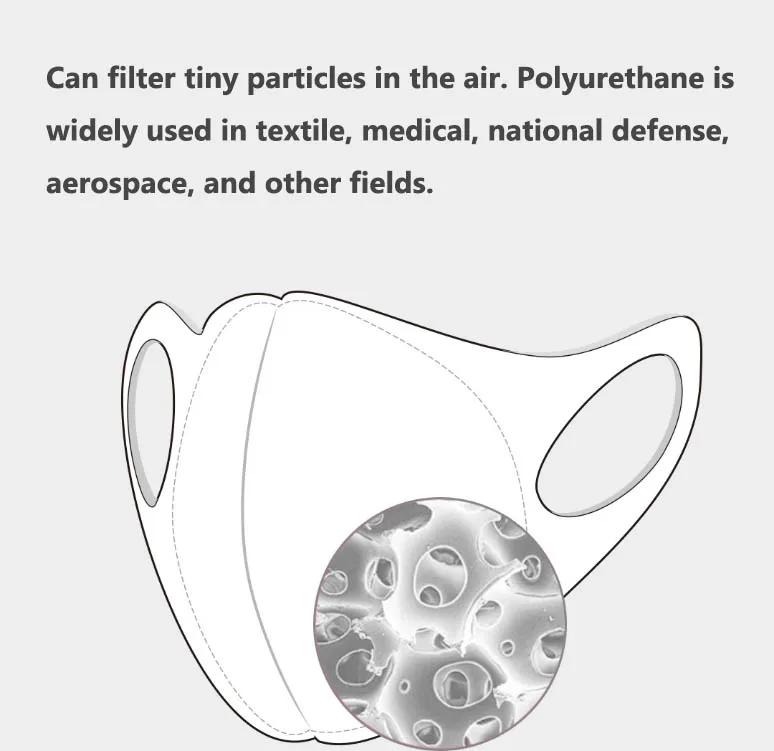 Can filter tiny particles in the air. Polyurethane is widely used in textile, medical, national defense, aerospace, and other fields.